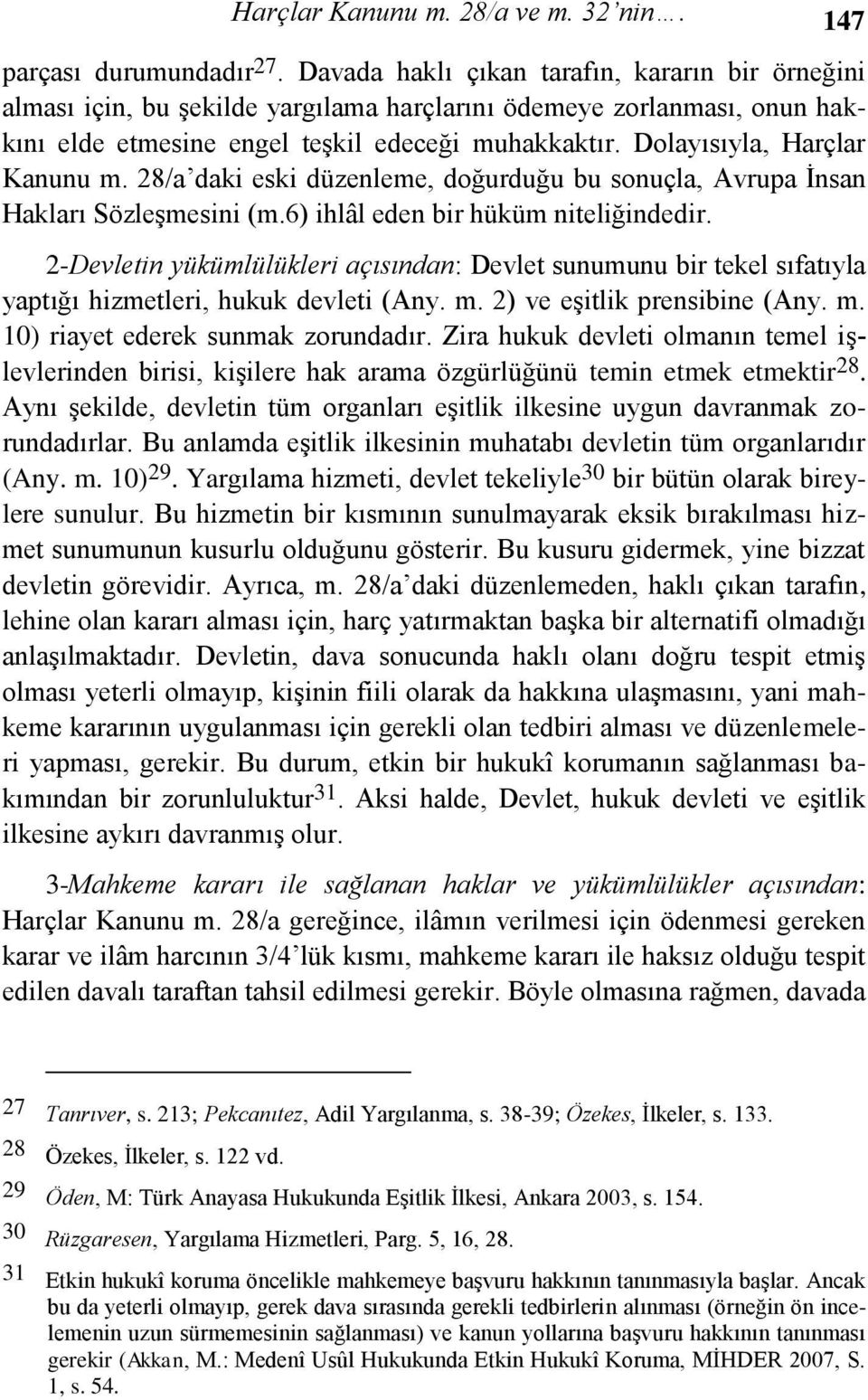 Harçlar Kanunu m. 28/a ve m. 32'nin…. 147

parçası durumundadır$^{27}$. Davada haklı çıkan tarafın, kararın bir örneğini alması için, bu şekilde yargılama harçlarını ödemeye zorlanması, onun hakkını elde etmesine engel teşkil edeceği muhakkaktır. Dolayısıyla, Harçlar Kanunu m. 28/a'daki eski düzenleme, doğurduğu bu sonuçla, Avrupa İnsan Hakları Sözleşmesini (m.6) ihlâl eden bir hüküm niteliğindedir.

2-Devletin yükümlülükleri açısından: Devlet sunumunu bir tekel sıfatıyla yaptığı hizmetleri, hukuk devleti (Any. m. 2) ve eşitlik prensibine (Any. m. 10) riayet ederek sunmak zorundadır. Zira hukuk devleti olmanın temel işlevlerinden birisi, kişilere hak arama özgürlüğünü temin etmek etmektir$^{28}$. Aynı şekilde, devletin tüm organları eşitlik ilkesine uygun davranmak zorundadırlar. Bu anlamda eşitlik ilkesinin muhatabı devletin tüm organlarıdır (Any. m. 10)$^{29}$. Yargılama hizmeti, devlet tekeliyle$^{30}$ bir bütün olarak bireylere sunulur. Bu hizmetin bir kısmının sunulmayarak eksik bırakılması hizmet sunumunun kusurlu olduğunu gösterir. Bu kusuru gidermek, yine bizzat devletin görevidir. Ayrıca, m. 28/a'daki düzenlemeden, haklı çıkan tarafın, lehine olan kararı alması için, harç yatırmaktan başka bir alternatifi olmadığı anlaşılmaktadır. Devletin, dava sonucunda haklı olanı doğru tespit etmiş olması yeterli olmayıp, kişinin fiili olarak da hakkına ulaşmasını, yani mahkeme kararının uygulanması için gerekli olan tedbiri alması ve düzenlemeleri yapması, gerekir. Bu durum, etkin bir hukukî korumanın sağlanması bakımından bir zorunluluktur$^{31}$. Aksi halde, Devlet, hukuk devleti ve eşitlik ilkesine aykırı davranmış olur.

3-Mahkeme kararı ile sağlanan haklar ve yükümlülükler açısından: Harçlar Kanunu m. 28/a gereğince, ilâmın verilmesi için ödenmesi gereken karar ve ilâm harcının 3/4'lük kısmı, mahkeme kararı ile haksız olduğu tespit edilen davalı taraftan tahsil edilmesi gerekir. Böyle olmasına rağmen, davada

27 Tanrıver, s. 213; Pekcanıtez, Adil Yargılanma, s. 38-39; Özekes, İlkeler, s. 133.
28 Özekes, İlkeler, s. 122 vd.
29 Öden, M: Türk Anayasa Hukukunda Eşitlik İlkesi, Ankara 2003, s. 154.
30 Rüzgaresen, Yargılama Hizmetleri, Parg. 5, 16, 28.
31 Etkin hukukî koruma öncelikle mahkemeye başvuru hakkının tanınmasıyla başlar. Ancak bu da yeterli olmayıp, gerek dava sırasında gerekli tedbirlerin alınması (örneğin ön incelemenin uzun sürmemesinin sağlanması) ve kanun yollarına başvuru hakkının tanınması gerekir (Akkan, M.: Medenî Usûl Hukukunda Etkin Hukukî Koruma, MİHDER 2007, S. 1, s. 54.